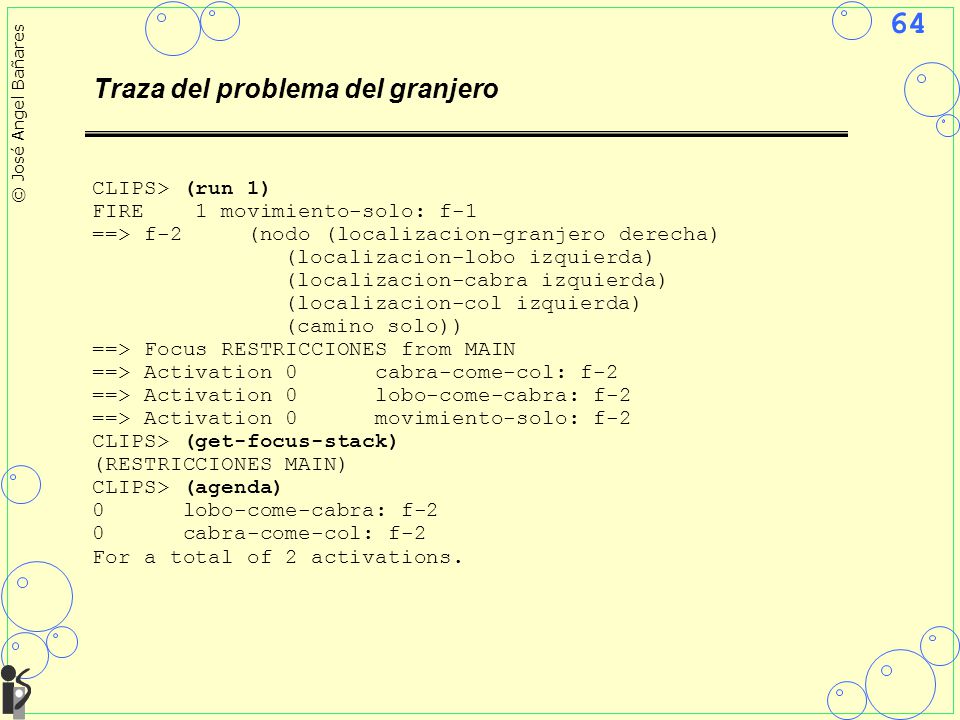 © José Angel Bañares

64

Traza del problema del granjero

CLIPS> (run 1)
FIRE 1 movimiento-solo: f-1
==> f-2 (nodo (localizacion-granjero derecha)
(localizacion-lobo izquierda)
(localizacion-cabra izquierda)
(localizacion-col izquierda)
(camino solo))
==> Focus RESTRICCIONES from MAIN
==> Activation 0 cabra-come-col: f-2
==> Activation 0 lobo-come-cabra: f-2
==> Activation 0 movimiento-solo: f-2
CLIPS> (get-focus-stack)
(RESTRICCIONES MAIN)
CLIPS> (agenda)
0 lobo-come-cabra: f-2
0 cabra-come-col: f-2
For a total of 2 activations.